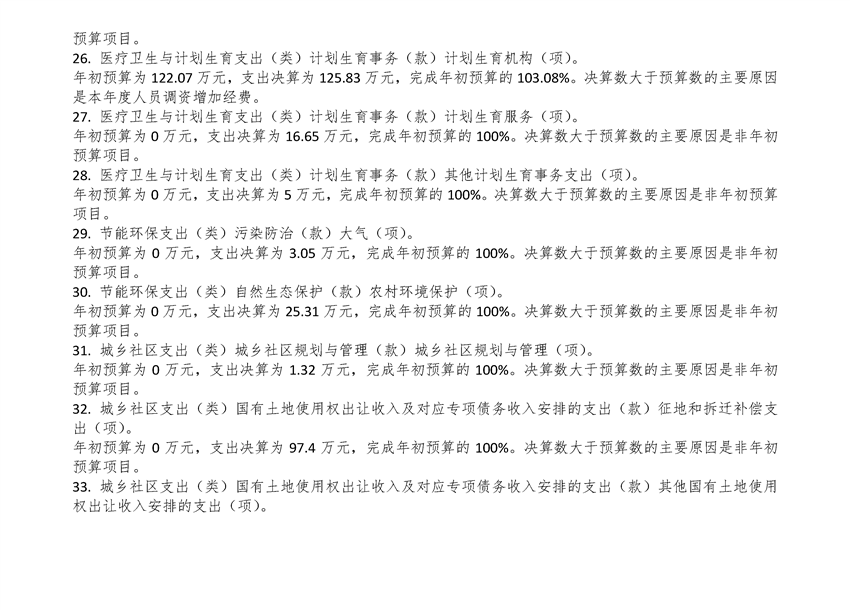 预算项目。
26. 医疗卫生与计划生育支出（类）计划生育事务（款）计划生育机构（项）。
年初预算为 122.07 万元，支出决算为 125.83 万元，完成年初预算的 103.08%。决算数大于预算数的主要原因是本年度人员调资增加经费。
27. 医疗卫生与计划生育支出（类）计划生育事务（款）计划生育服务（项）。
年初预算为 0 万元，支出决算为 16.65 万元，完成年初预算的 100%。决算数大于预算数的主要原因是非年初预算项目。
28. 医疗卫生与计划生育支出（类）计划生育事务（款）其他计划生育事务支出（项）。
年初预算为 0 万元，支出决算为 5 万元，完成年初预算的 100%。决算数大于预算数的主要原因是非年初预算项目。
29. 节能环保支出（类）污染防治（款）大气（项）。
年初预算为 0 万元，支出决算为 3.05 万元，完成年初预算的 100%。决算数大于预算数的主要原因是非年初预算项目。
30. 节能环保支出（类）自然生态保护（款）农村环境保护（项）。
年初预算为 0 万元，支出决算为 25.31 万元，完成年初预算的 100%。决算数大于预算数的主要原因是非年初预算项目。
31. 城乡社区支出（类）城乡社区规划与管理（款）城乡社区规划与管理（项）。
年初预算为 0 万元，支出决算为 1.32 万元，完成年初预算的 100%。决算数大于预算数的主要原因是非年初预算项目。
32. 城乡社区支出（类）国有土地使用权出让收入及对应专项债务收入安排的支出（款）征地和拆迁补偿支出（项）。
年初预算为 0 万元，支出决算为 97.4 万元，完成年初预算的 100%。决算数大于预算数的主要原因是非年初预算项目。
33. 城乡社区支出（类）国有土地使用权出让收入及对应专项债务收入安排的支出（款）其他国有土地使用权出让收入安排的支出（项）。